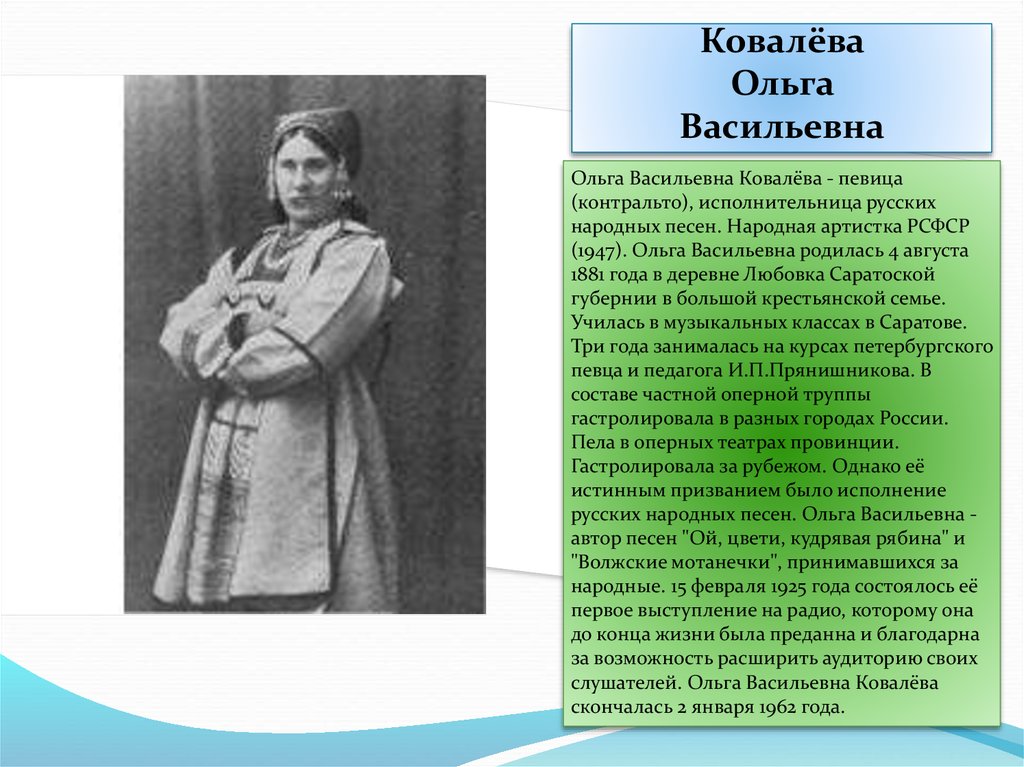 Ковалёва
Ольга
Васильевна

Ольга Васильевна Ковалёва - певица (контральто), исполнительница русских народных песен. Народная артистка РСФСР (1947). Ольга Васильевна родилась 4 августа 1881 года в деревне Любовка Саратоской губернии в большой крестьянской семье. Училась в музыкальных классах в Саратове. Три года занималась на курсах петербургского певца и педагога И.П.Прянишникова. В составе частной оперной труппы гастролировала в разных городах России. Пела в оперных театрах провинции. Гастролировала за рубежом. Однако её истинным призванием было исполнение русских народных песен. Ольга Васильевна - автор песен "Ой, цвети, кудрявая рябина" и "Волжские мотанечки", принимавшихся за народные. 15 февраля 1925 года состоялось её первое выступление на радио, которому она до конца жизни была преданна и благодарна за возможность расширить аудиторию своих слушателей. Ольга Васильевна Ковалёва скончалась 2 января 1962 года.